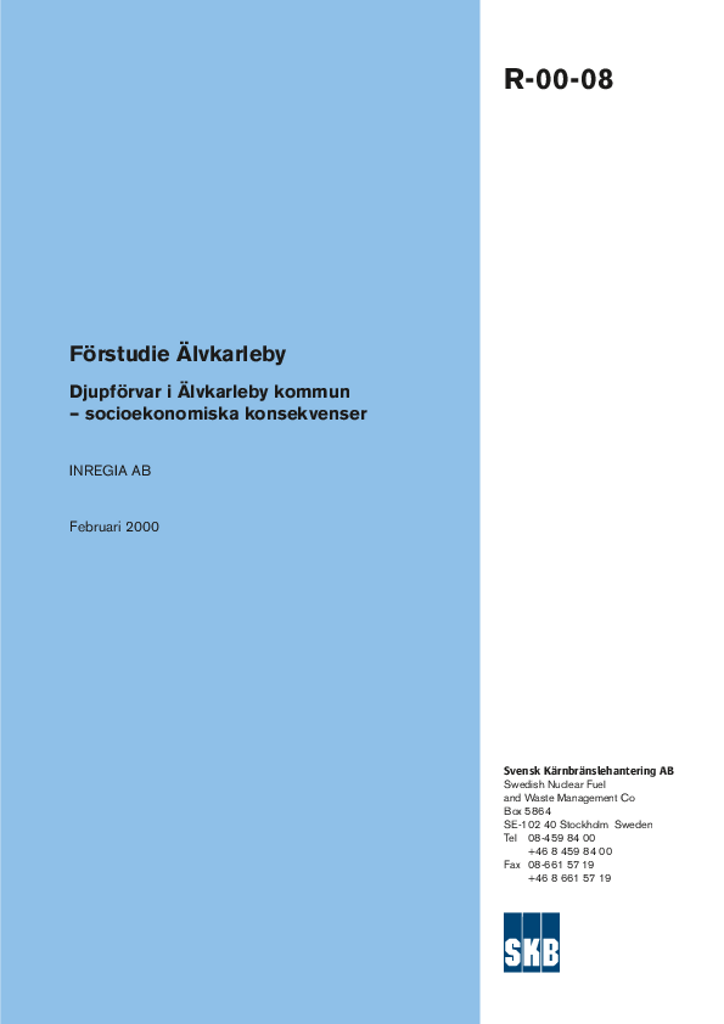 R-00-08

Förstudie Älvkarleby

Djupförvar i Älvkarleby kommun – socioekonomiska konsekvenser

INREGIA AB

Februari 2000

Svensk Kärnbränslehantering AB
Swedish Nuclear Fuel and Waste Management Co
Box 5864
SE-102 40 Stockholm Sweden
Tel 08-459 84 00
+46 8 459 84 00
Fax 08-661 57 19
+46 8 661 57 19

SKB